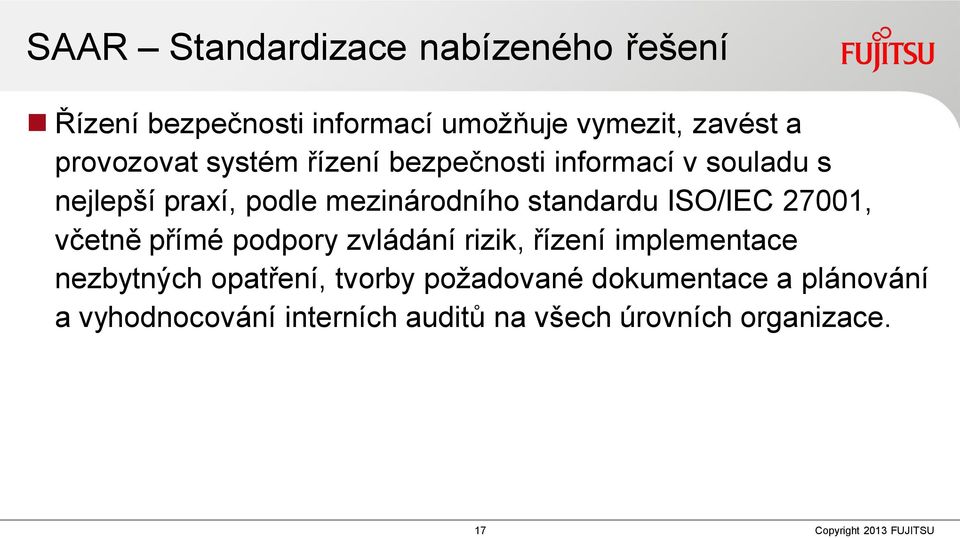 SAAR – Standardizace nabízeného řešení

FUJITSU

Řízení bezpečnosti informací umožňuje vymezit, zavést a provozovat systém řízení bezpečnosti informací v souladu s nejlepší praxí, podle mezinárodního standardu ISO/IEC 27001, včetně přímé podpory zvládání rizik, řízení implementace nezbytných opatření, tvorby požadované dokumentace a plánování a vyhodnocování interních auditů na všech úrovních organizace.

17

Copyright 2013 FUJITSU